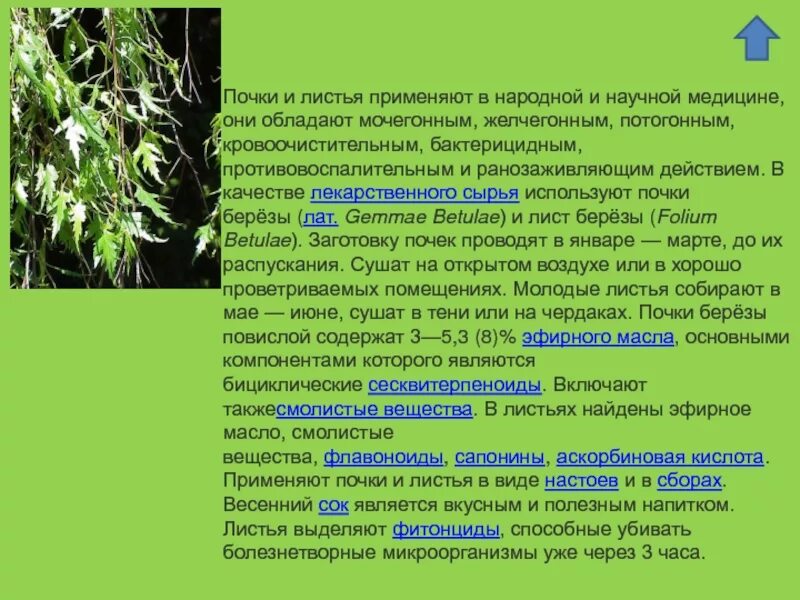 Почки и листья применяют в народной и научной медицине, они обладают мочегонным, желчегонным, потогонным, кровоочистительным, бактерицидным, противовоспалительным и ранозаживляющим действием. В качестве лекарственного сырья используют почки берёзы (лат. Gemmae Betulae) и лист берёзы (Folium Betulae). Заготовку почек проводят в январе — марте, до их распускания. Сушат на открытом воздухе или в хорошо проветриваемых помещениях. Молодые листья собирают в мае — июне, сушат в тени или на чердаках. Почки берёзы повислой содержат 3—5,3 (8)% эфирного масла, основными компонентами которого являются бициклические сесквитерпеноиды. Включают такжесмолистые вещества. В листьях найдены эфирное масло, смолистые вещества, флавоноиды, сапонины, аскорбиновая кислота. Применяют почки и листья в виде настоев и в сборах. Весенний сок является вкусным и полезным напитком. Листья выделяют фитонциды, способные убивать болезнетворные микроорганизмы уже через 3 часа.